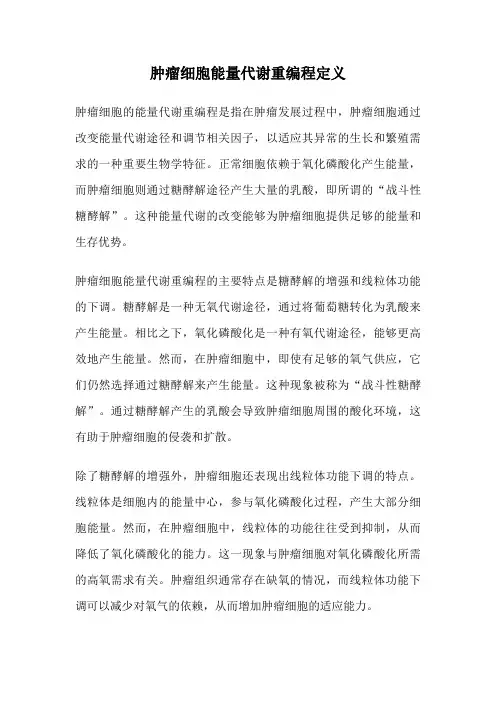 肿瘤细胞能量代谢重编程定义

肿瘤细胞的能量代谢重编程是指在肿瘤发展过程中，肿瘤细胞通过改变能量代谢途径和调节相关因子，以适应其异常的生长和繁殖需求的一种重要生物学特征。正常细胞依赖于氧化磷酸化产生能量，而肿瘤细胞则通过糖酵解途径产生大量的乳酸，即所谓的“战斗性糖酵解”。这种能量代谢的改变能够为肿瘤细胞提供足够的能量和生存优势。

肿瘤细胞能量代谢重编程的主要特点是糖酵解的增强和线粒体功能的下调。糖酵解是一种无氧代谢途径，通过将葡萄糖转化为乳酸来产生能量。相比之下，氧化磷酸化是一种有氧代谢途径，能够更高效地产生能量。然而，在肿瘤细胞中，即使有足够的氧气供应，它们仍然选择通过糖酵解来产生能量。这种现象被称为“战斗性糖酵解”。通过糖酵解产生的乳酸会导致肿瘤细胞周围的酸化环境，这有助于肿瘤细胞的侵袭和扩散。

除了糖酵解的增强外，肿瘤细胞还表现出线粒体功能下调的特点。线粒体是细胞内的能量中心，参与氧化磷酸化过程，产生大部分细胞能量。然而，在肿瘤细胞中，线粒体的功能往往受到抑制，从而降低了氧化磷酸化的能力。这一现象与肿瘤细胞对氧化磷酸化所需的高氧需求有关。肿瘤组织通常存在缺氧的情况，而线粒体功能下调可以减少对氧气的依赖，从而增加肿瘤细胞的适应能力。